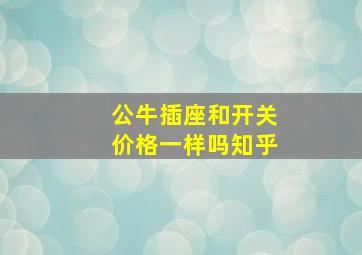 公牛插座和开关
价格一样吗知乎